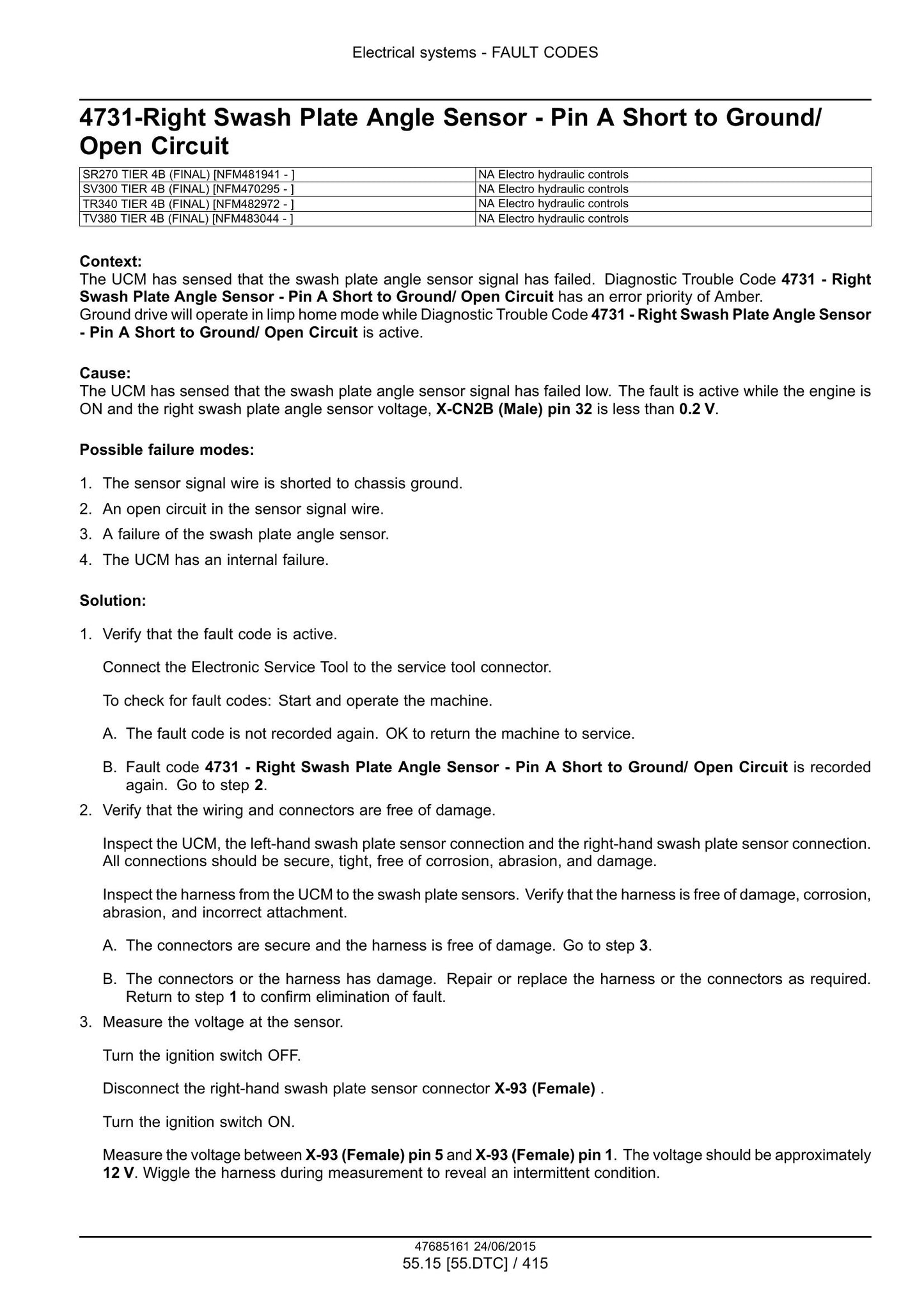 Electrical systems - FAULT CODES

4731-Right Swash Plate Angle Sensor - Pin A Short to Ground/ Open Circuit

| SR270 TIER 4B (FINAL) [NFM481941 - ] | NA Electro hydraulic controls |
|---|---|
| SV300 TIER 4B (FINAL) [NFM470295 - ] | NA Electro hydraulic controls |
| TR340 TIER 4B (FINAL) [NFM482972 - ] | NA Electro hydraulic controls |
| TV380 TIER 4B (FINAL) [NFM483044 - ] | NA Electro hydraulic controls |

Context:
The UCM has sensed that the swash plate angle sensor signal has failed. Diagnostic Trouble Code 4731 - Right Swash Plate Angle Sensor - Pin A Short to Ground/ Open Circuit has an error priority of Amber.
Ground drive will operate in limp home mode while Diagnostic Trouble Code 4731 - Right Swash Plate Angle Sensor - Pin A Short to Ground/ Open Circuit is active.

Cause:
The UCM has sensed that the swash plate angle sensor signal has failed low. The fault is active while the engine is ON and the right swash plate angle sensor voltage, X-CN2B (Male) pin 32 is less than 0.2 V.

Possible failure modes:

1. The sensor signal wire is shorted to chassis ground.
2. An open circuit in the sensor signal wire.
3. A failure of the swash plate angle sensor.
4. The UCM has an internal failure.

Solution:

1. Verify that the fault code is active.

Connect the Electronic Service Tool to the service tool connector.

To check for fault codes: Start and operate the machine.

A. The fault code is not recorded again. OK to return the machine to service.

B. Fault code 4731 - Right Swash Plate Angle Sensor - Pin A Short to Ground/ Open Circuit is recorded again. Go to step 2.

2. Verify that the wiring and connectors are free of damage.

Inspect the UCM, the left-hand swash plate sensor connection and the right-hand swash plate sensor connection. All connections should be secure, tight, free of corrosion, abrasion, and damage.

Inspect the harness from the UCM to the swash plate sensors. Verify that the harness is free of damage, corrosion, abrasion, and incorrect attachment.

A. The connectors are secure and the harness is free of damage. Go to step 3.

B. The connectors or the harness has damage. Repair or replace the harness or the connectors as required. Return to step 1 to confirm elimination of fault.

3. Measure the voltage at the sensor.

Turn the ignition switch OFF.

Disconnect the right-hand swash plate sensor connector X-93 (Female) .

Turn the ignition switch ON.

Measure the voltage between X-93 (Female) pin 5 and X-93 (Female) pin 1. The voltage should be approximately 12 V. Wiggle the harness during measurement to reveal an intermittent condition.

47685161 24/06/2015
55.15 [55.DTC] / 415